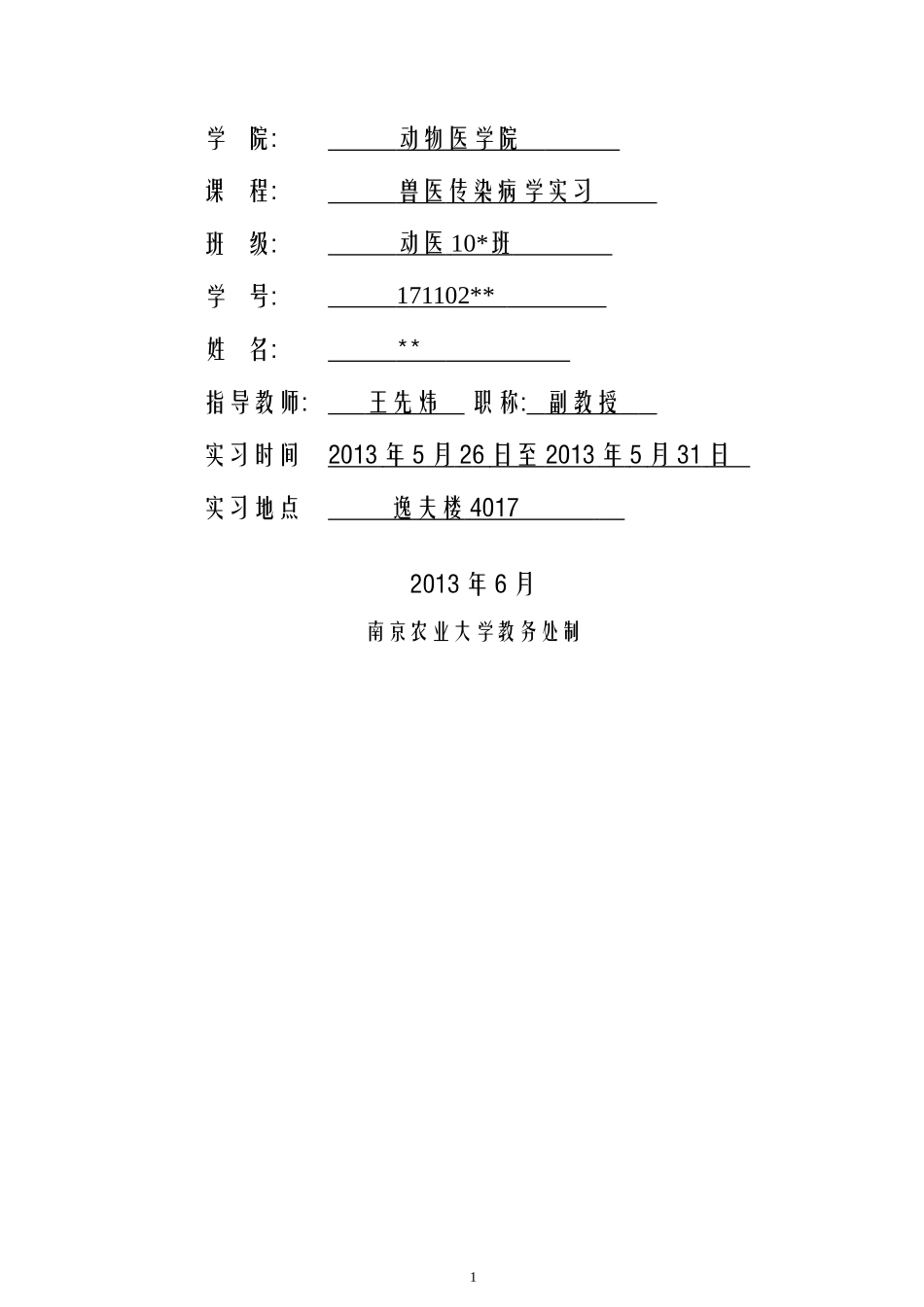 学 院: 动物医学院

课 程: 兽医传染病学实习

班 级: 动医 10*班

学 号: 171102**

姓 名: **

指导教师: 王先炜 职称: 副教授

实习时间 2013 年 5 月 26 日至 2013 年 5 月 31 日

实习地点 逸夫楼 4017

2013 年 6 月

南京农业大学教务处制

1